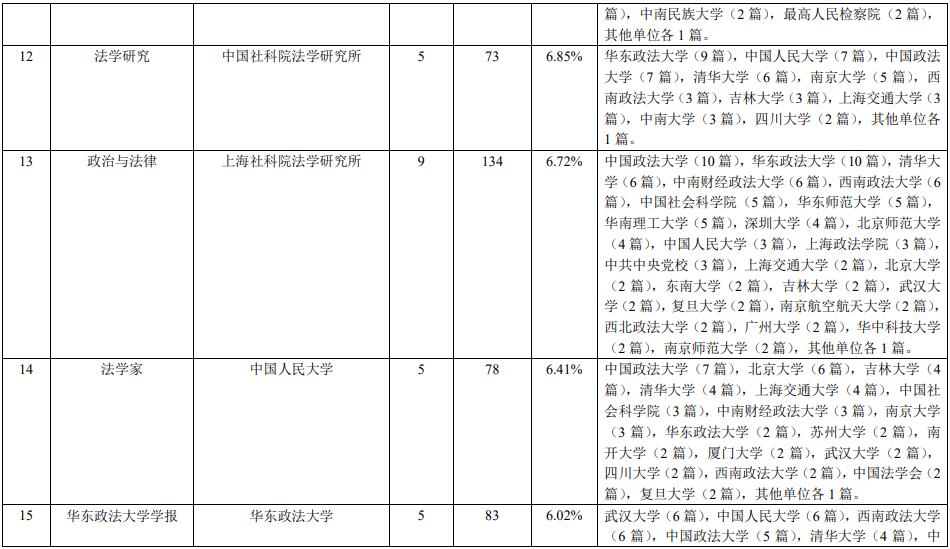 |  |  |  |  |  |  | 篇），中南民族大学（2篇），最高人民检察院（2篇），其他单位各1篇。 |
|---|---|---|---|---|---|---|
| 12 | 法学研究 | 中国社科院法学研究所 | 5 | 73 | 6.85% | 华东政法大学（9篇），中国人民大学（7篇），中国政法大学（7篇），清华大学（6篇），南京大学（5篇），西南政法大学（3篇），吉林大学（3篇），上海交通大学（3篇），中南大学（3篇），四川大学（2篇），其他单位各1篇。 |
| 13 | 政治与法律 | 上海社科院法学研究所 | 9 | 134 | 6.72% | 中国政法大学（10篇），华东政法大学（10篇），清华大学（6篇），中南财经政法大学（6篇），西南政法大学（6篇），中国社会科学院（5篇），华东师范大学（5篇），华南理工大学（5篇），深圳大学（4篇），北京师范大学（4篇），中国人民大学（3篇），上海政法学院（3篇），中共中央党校（3篇），上海交通大学（2篇），北京大学（2篇），东南大学（2篇），吉林大学（2篇），武汉大学（2篇），复旦大学（2篇），南京航空航天大学（2篇），西北政法大学（2篇），广州大学（2篇），华中科技大学（2篇），南京师范大学（2篇），其他单位各1篇。 |
| 14 | 法学家 | 中国人民大学 | 5 | 78 | 6.41% | 中国政法大学（7篇），北京大学（6篇），吉林大学（4篇），清华大学（4篇），上海交通大学（4篇），中国社会科学院（3篇），中南财经政法大学（3篇），南京大学（3篇），华东政法大学（2篇），苏州大学（2篇），南开大学（2篇），厦门大学（2篇），武汉大学（2篇），四川大学（2篇），西南政法大学（2篇），中国法学会（2篇），复旦大学（2篇），其他单位各1篇。 |
| 15 | 华东政法大学学报 | 华东政法大学 | 5 | 83 | 6.02% | 武汉大学（6篇），中国人民大学（6篇），西南政法大学（6篇），中国政法大学（5篇），清华大学（4篇），中 |